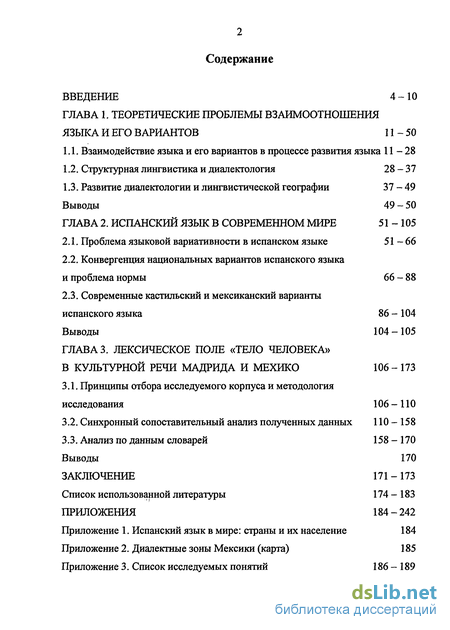 2

Содержание

ВВЕДЕНИЕ 4 – 10

ГЛАВА 1. ТЕОРЕТИЧЕСКИЕ ПРОБЛЕМЫ ВЗАИМООТНОШЕНИЯ ЯЗЫКА И ЕГО ВАРИАНТОВ 11 – 50

1.1. Взаимодействие языка и его вариантов в процессе развития языка 11 – 28

1.2. Структурная лингвистика и диалектология 28 – 37

1.3. Развитие диалектологии и лингвистической географии 37 – 49

Выводы 49 – 50

ГЛАВА 2. ИСПАНСКИЙ ЯЗЫК В СОВРЕМЕННОМ МИРЕ 51 – 105

2.1. Проблема языковой вариативности в испанском языке 51 – 66

2.2. Конвергенция национальных вариантов испанского языка и проблема нормы 66 – 88

2.3. Современные кастильский и мексиканский варианты испанского языка 86 – 104

Выводы 104 – 105

ГЛАВА 3. ЛЕКСИЧЕСКОЕ ПОЛЕ «ТЕЛО ЧЕЛОВЕКА» В КУЛЬТУРНОЙ РЕЧИ МАДРИДА И МЕХИКО 106 – 173

3.1. Принципы отбора исследуемого корпуса и методология исследования 106 – 110

3.2. Синхронный сопоставительный анализ полученных данных 110 – 158

3.3. Анализ по данным словарей 158 – 170

Выводы 170

ЗАКЛЮЧЕНИЕ 171 – 173

Список использованной литературы 174 – 183

ПРИЛОЖЕНИЯ 184 – 242

Приложение 1. Испанский язык в мире: страны и их население 184

Приложение 2. Диалектные зоны Мексики (карта) 185

Приложение 3. Список исследуемых понятий 186 – 189

dsLib.net
библиотека диссертаций